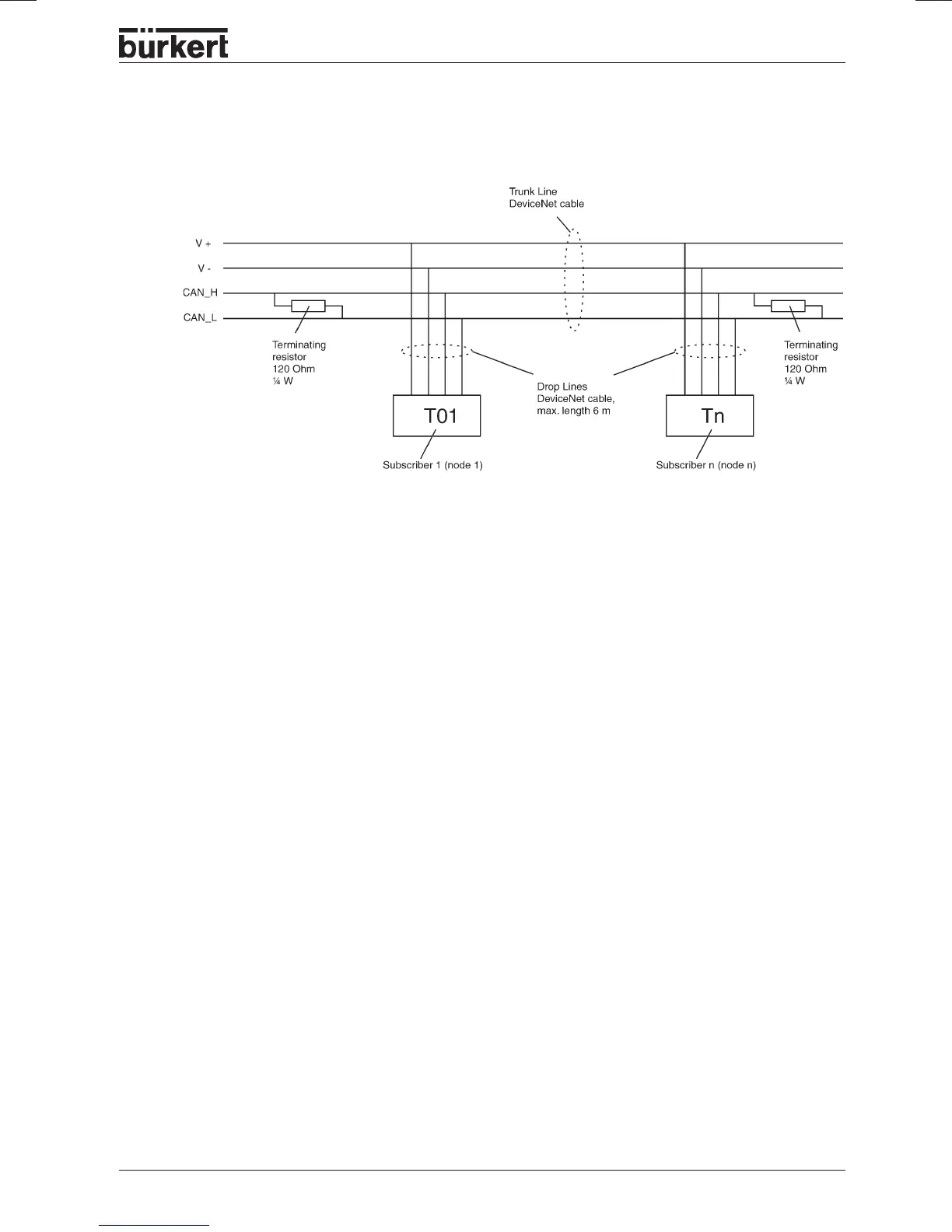 bürkert

Trunk Line
DeviceNet cable

V +

V -

CAN_H

CAN_L

Terminating resistor 120 Ohm ¼ W

Drop Lines DeviceNet cable, max. length 6 m

Terminating resistor 120 Ohm ¼ W

T01

Tn

Subscriber 1 (node 1)

Subscriber n (node n)